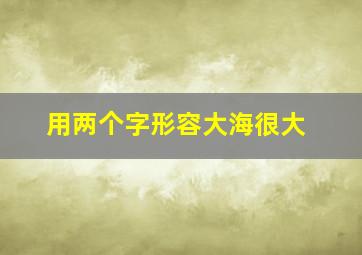 用两个字形容大海很大